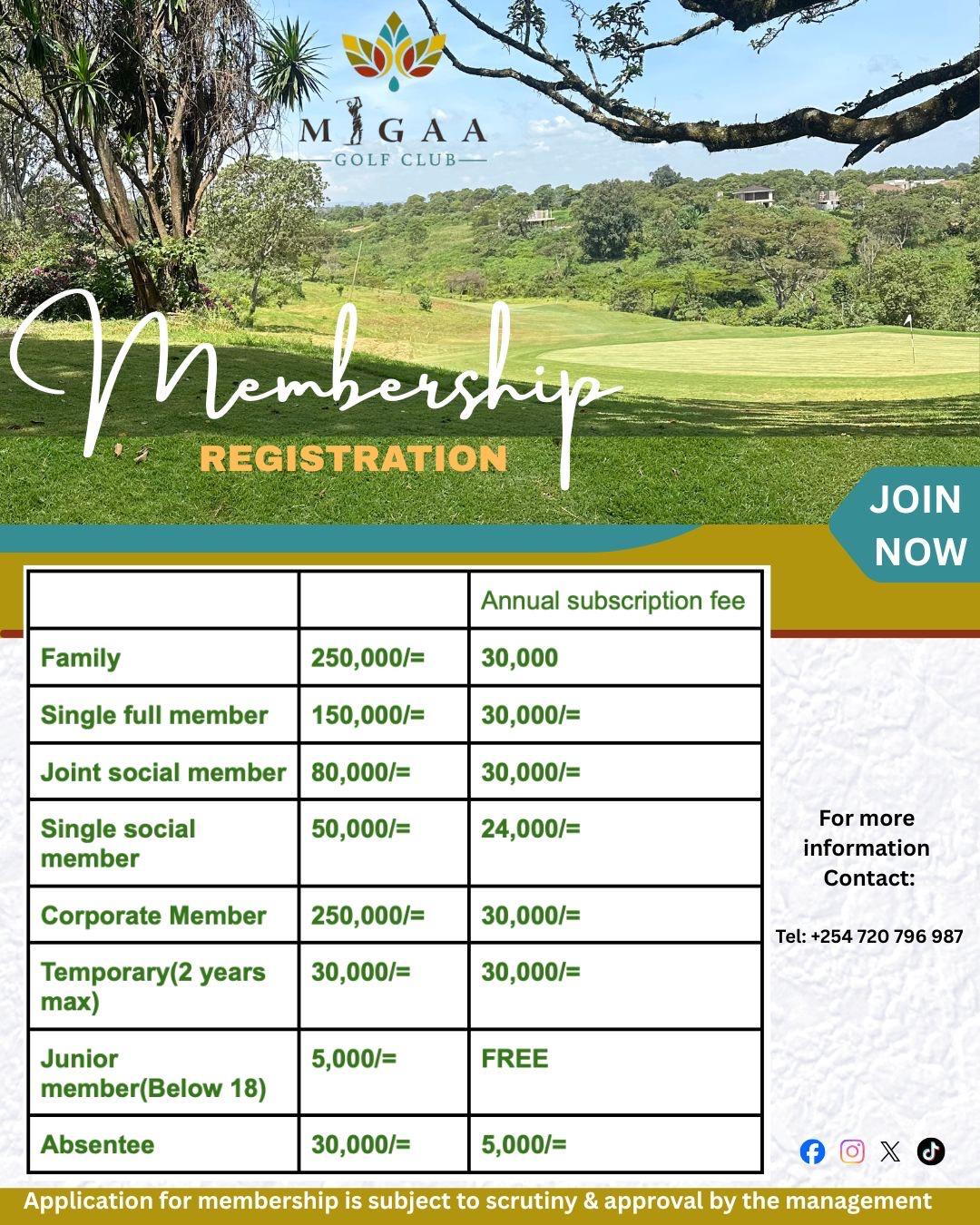 MIGAA
GOLF CLUB

Membership
REGISTRATION

JOIN NOW

| | | Annual subscription fee |
|---|---|---|
| Family | 250,000/= | 30,000 |
| Single full member | 150,000/= | 30,000/= |
| Joint social member | 80,000/= | 30,000/= |
| Single social member | 50,000/= | 24,000/= |
| Corporate Member | 250,000/= | 30,000/= |
| Temporary(2 years max) | 30,000/= | 30,000/= |
| Junior member(Below 18) | 5,000/= | FREE |
| Absentee | 30,000/= | 5,000/= |

For more information Contact:

Tel: +254 720 796 987

Application for membership is subject to scrutiny & approval by the management